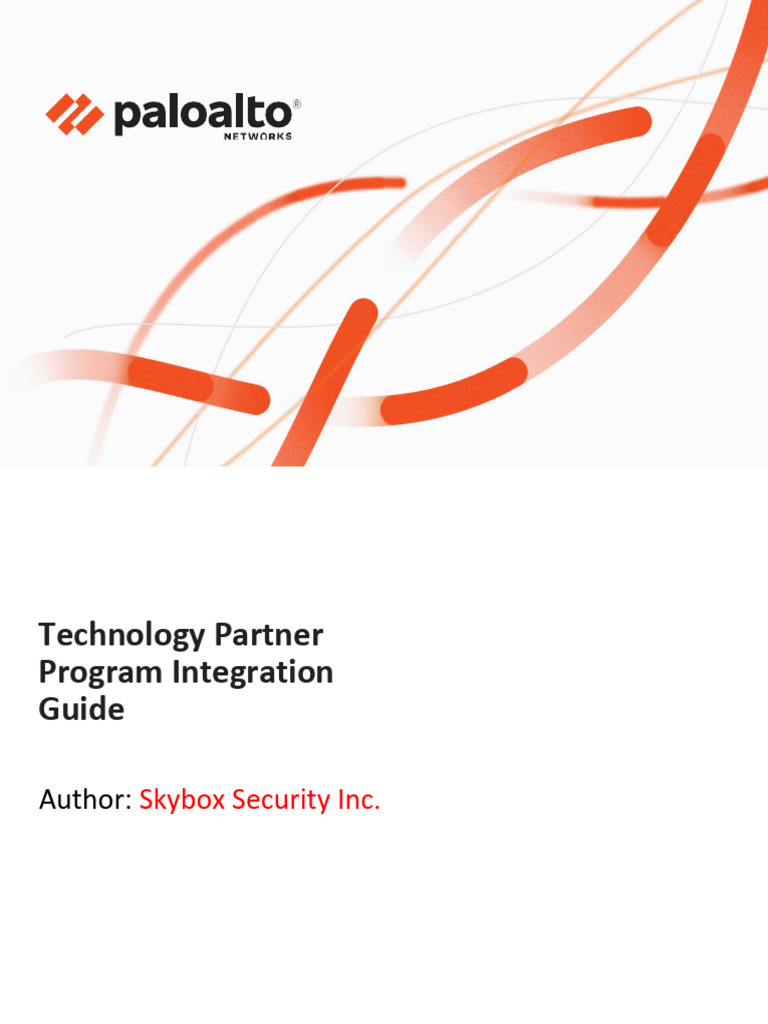 paloalto®
NETWORKS

Technology Partner Program Integration Guide

Author: Skybox Security Inc.